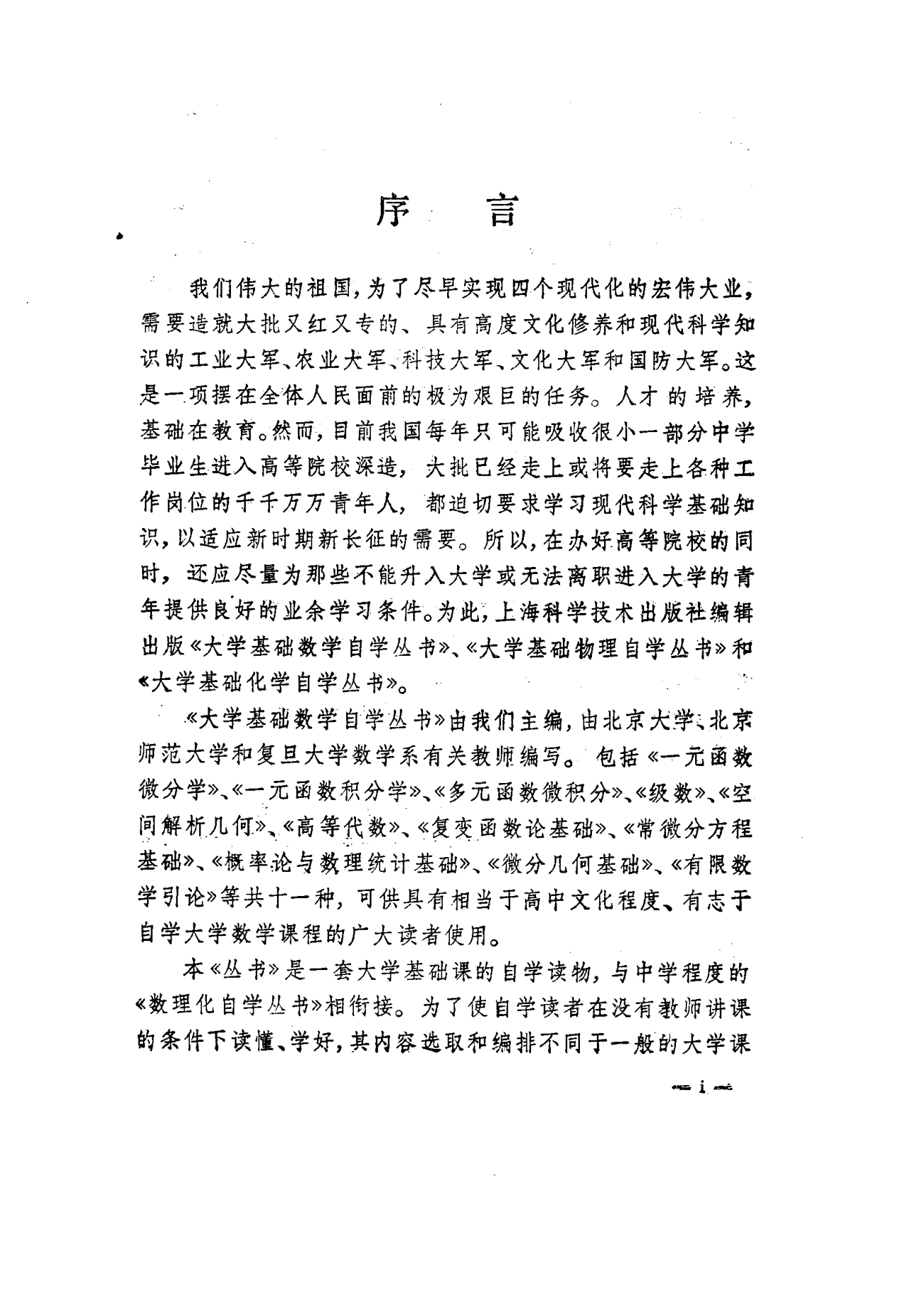 序　言

我们伟大的祖国，为了尽早实现四个现代化的宏伟大业，需要造就大批又红又专的、具有高度文化修养和现代科学知识的工业大军、农业大军、科技大军、文化大军和国防大军。这是一项摆在全体人民面前的极为艰巨的任务。人才的培养，基础在教育。然而，目前我国每年只可能吸收很小一部分中学毕业生进入高等院校深造，大批已经走上或将要走上各种工作岗位的千千万万青年人，都迫切要求学习现代科学基础知识，以适应新时期新长征的需要。所以，在办好高等院校的同时，还应尽量为那些不能升入大学或无法离职进入大学的青年提供良好的业余学习条件。为此，上海科学技术出版社编辑出版《大学基础数学自学丛书》、《大学基础物理自学丛书》和《大学基础化学自学丛书》。

《大学基础数学自学丛书》由我们主编，由北京大学、北京师范大学和复旦大学数学系有关教师编写。包括《一元函数微分学》、《一元函数积分学》、《多元函数微积分》、《级数》、《空间解析几何》、《高等代数》、《复变函数论基础》、《常微分方程基础》、《概率论与数理统计基础》、《微分几何基础》、《有限数学引论》等共十一种，可供具有相当于高中文化程度、有志于自学大学数学课程的广大读者使用。

本《丛书》是一套大学基础课的自学读物，与中学程度的《数理化自学丛书》相衔接。为了使自学读者在没有教师讲课的条件下读懂、学好，其内容选取和编排不同于一般的大学课

— i —